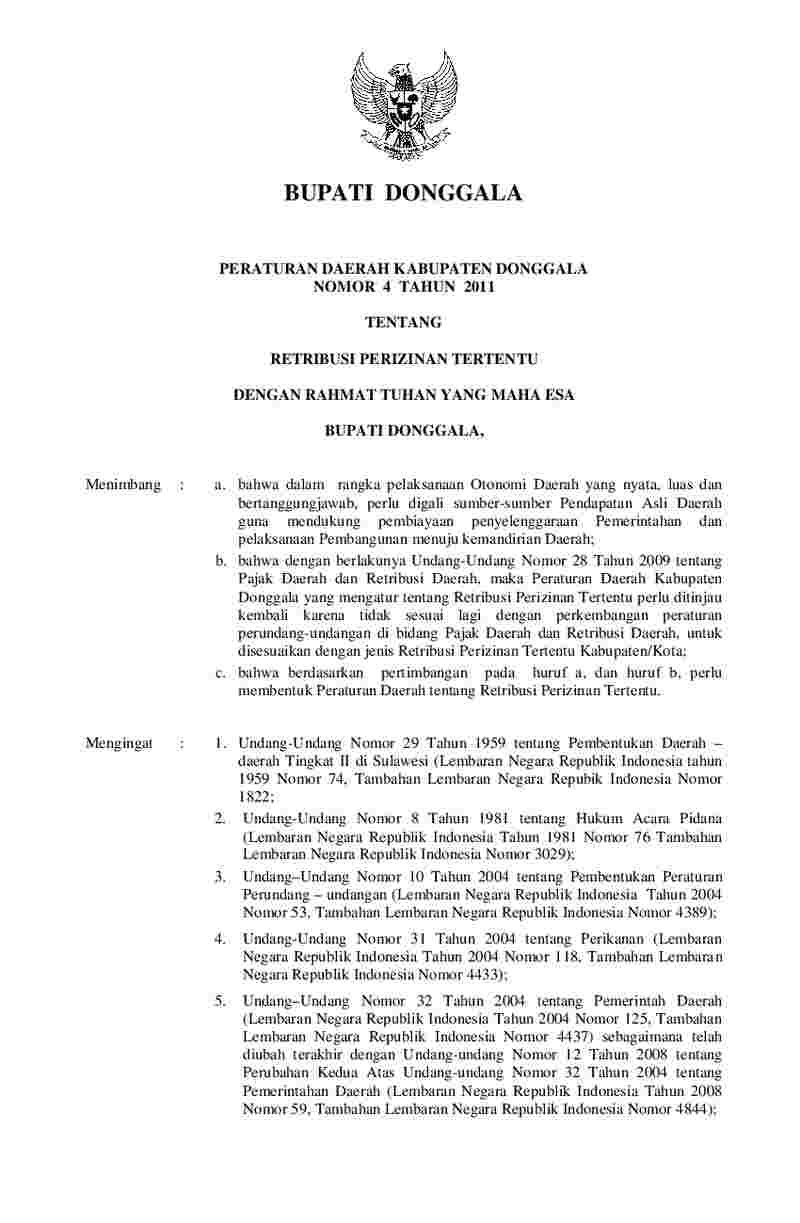 BUPATI DONGGALA

PERATURAN DAERAH KABUPATEN DONGGALA
NOMOR 4 TAHUN 2011

TENTANG

RETRIBUSI PERIZINAN TERTENTU

DENGAN RAHMAT TUHAN YANG MAHA ESA

BUPATI DONGGALA,

Menimbang : a. bahwa dalam rangka pelaksanaan Otonomi Daerah yang nyata, luas dan bertanggungjawab, perlu digali sumber-sumber Pendapatan Asli Daerah guna mendukung pembiayaan penyelenggaraan Pemerintahan dan pelaksanaan Pembangunan menuju kemandirian Daerah;

b. bahwa dengan berlakunya Undang-Undang Nomor 28 Tahun 2009 tentang Pajak Daerah dan Retribusi Daerah, maka Peraturan Daerah Kabupaten Donggala yang mengatur tentang Retribusi Perizinan Tertentu perlu ditinjau kembali karena tidak sesuai lagi dengan perkembangan peraturan perundang-undangan di bidang Pajak Daerah dan Retribusi Daerah, untuk disesuaikan dengan jenis Retribusi Perizinan Tertentu Kabupaten/Kota;

c. bahwa berdasarkan pertimbangan pada huruf a, dan huruf b, perlu membentuk Peraturan Daerah tentang Retribusi Perizinan Tertentu.

Mengingat : 1. Undang-Undang Nomor 29 Tahun 1959 tentang Pembentukan Daerah – daerah Tingkat II di Sulawesi (Lembaran Negara Republik Indonesia tahun 1959 Nomor 74, Tambahan Lembaran Negara Repubik Indonesia Nomor 1822;

2. Undang-Undang Nomor 8 Tahun 1981 tentang Hukum Acara Pidana (Lembaran Negara Republik Indonesia Tahun 1981 Nomor 76 Tambahan Lembaran Negara Republik Indonesia Nomor 3029);

3. Undang–Undang Nomor 10 Tahun 2004 tentang Pembentukan Peraturan Perundang – undangan (Lembaran Negara Republik Indonesia Tahun 2004 Nomor 53, Tambahan Lembaran Negara Republik Indonesia Nomor 4389);

4. Undang-Undang Nomor 31 Tahun 2004 tentang Perikanan (Lembaran Negara Republik Indonesia Tahun 2004 Nomor 118, Tambahan Lembaran Negara Republik Indonesia Nomor 4433);

5. Undang–Undang Nomor 32 Tahun 2004 tentang Pemerintah Daerah (Lembaran Negara Republik Indonesia Tahun 2004 Nomor 125, Tambahan Lembaran Negara Republik Indonesia Nomor 4437) sebagaimana telah diubah terakhir dengan Undang-undang Nomor 12 Tahun 2008 tentang Perubahan Kedua Atas Undang-undang Nomor 32 Tahun 2004 tentang Pemerintahan Daerah (Lembaran Negara Republik Indonesia Tahun 2008 Nomor 59, Tambahan Lembaran Negara Republik Indonesia Nomor 4844);